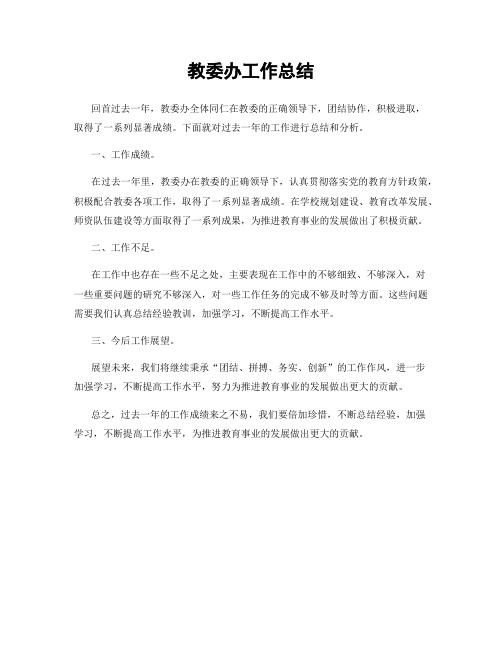 教委办工作总结

回首过去一年，教委办全体同仁在教委的正确领导下，团结协作，积极进取，取得了一系列显著成绩。下面就对过去一年的工作进行总结和分析。

一、工作成绩。

在过去一年里，教委办在教委的正确领导下，认真贯彻落实党的教育方针政策，积极配合教委各项工作，取得了一系列显著成绩。在学校规划建设、教育改革发展、师资队伍建设等方面取得了一系列成果，为推进教育事业的发展做出了积极贡献。

二、工作不足。

在工作中也存在一些不足之处，主要表现在工作中的不够细致、不够深入，对一些重要问题的研究不够深入，对一些工作任务的完成不够及时等方面。这些问题需要我们认真总结经验教训，加强学习，不断提高工作水平。

三、今后工作展望。

展望未来，我们将继续秉承“团结、拼搏、务实、创新”的工作作风，进一步加强学习，不断提高工作水平，努力为推进教育事业的发展做出更大的贡献。

总之，过去一年的工作成绩来之不易，我们要倍加珍惜，不断总结经验，加强学习，不断提高工作水平，为推进教育事业的发展做出更大的贡献。